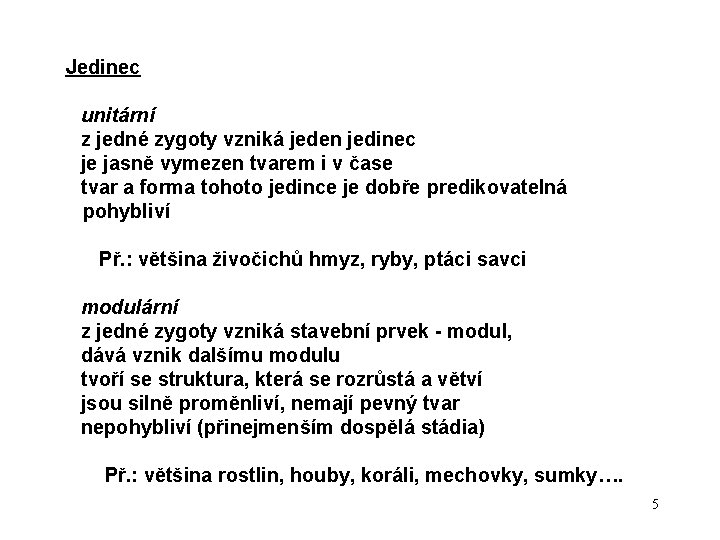 Jedinec

unitární
z jedné zygoty vzniká jeden jedinec
je jasně vymezen tvarem i v čase
tvar a forma tohoto jedince je dobře predikovatelná
pohybliví

Př.: většina živočichů hmyz, ryby, ptáci savci

modulární
z jedné zygoty vzniká stavební prvek - modul,
dává vznik dalšímu modulu
tvoří se struktura, která se rozrůstá a větví
jsou silně proměnliví, nemají pevný tvar
nepohybliví (přinejmenším dospělá stádia)

Př.: většina rostlin, houby, koráli, mechovky, sumky….

5